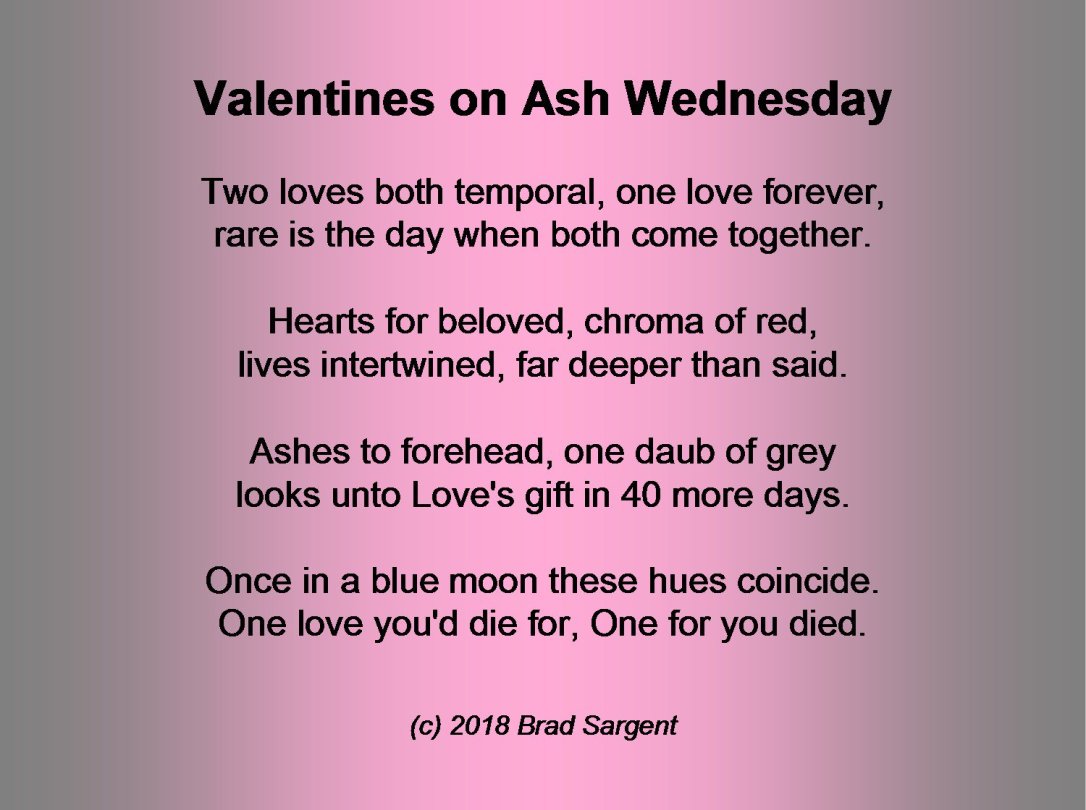 Valentines on Ash Wednesday

Two loves both temporal, one love forever,
rare is the day when both come together.

Hearts for beloved, chroma of red,
lives intertwined, far deeper than said.

Ashes to forehead, one daub of grey
looks unto Love's gift in 40 more days.

Once in a blue moon these hues coincide.
One love you'd die for, One for you died.

(c) 2018 Brad Sargent